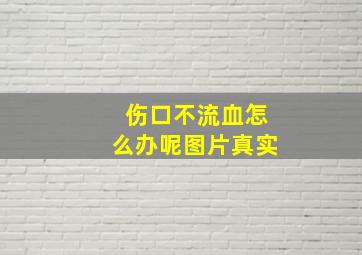 伤口不流血怎么办呢图片真实